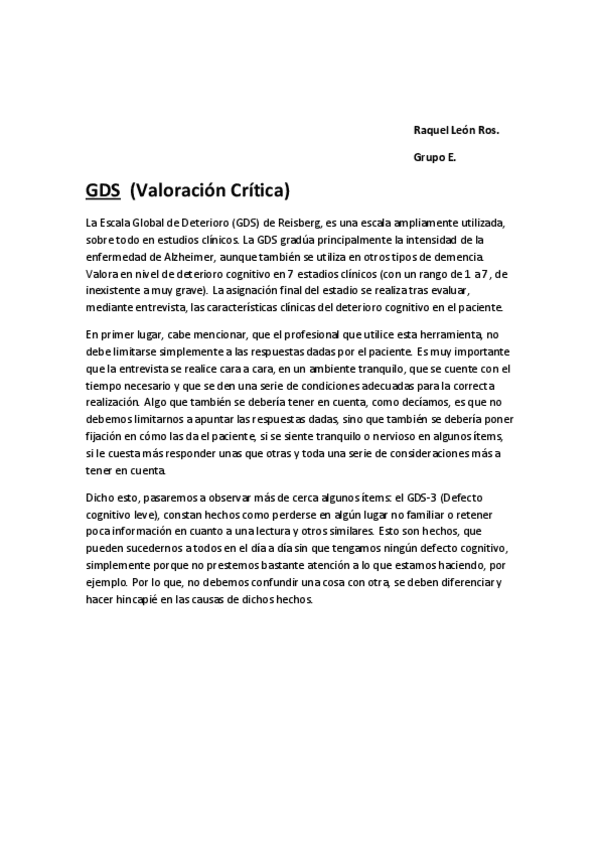 Raquel León Ros.

Grupo E.

GDS (Valoración Crítica)

La Escala Global de Deterioro (GDS) de Reisberg, es una escala ampliamente utilizada, sobre todo en estudios clínicos. La GDS gradúa principalmente la intensidad de la enfermedad de Alzheimer, aunque también se utiliza en otros tipos de demencia. Valora en nivel de deterioro cognitivo en 7 estadios clínicos (con un rango de 1 a 7, de inexistente a muy grave). La asignación final del estadio se realiza tras evaluar, mediante entrevista, las características clínicas del deterioro cognitivo en el paciente.

En primer lugar, cabe mencionar, que el profesional que utilice esta herramienta, no debe limitarse simplemente a las respuestas dadas por el paciente. Es muy importante que la entrevista se realice cara a cara, en un ambiente tranquilo, que se cuente con el tiempo necesario y que se den una serie de condiciones adecuadas para la correcta realización. Algo que también se debería tener en cuenta, como decíamos, es que no debemos limitarnos a apuntar las respuestas dadas, sino que también se debería poner fijación en cómo las da el paciente, si se siente tranquilo o nervioso en algunos ítems, si le cuesta más responder unas que otras y toda una serie de consideraciones más a tener en cuenta.

Dicho esto, pasaremos a observar más de cerca algunos ítems: el GDS-3 (Defecto cognitivo leve), constan hechos como perderse en algún lugar no familiar o retener poca información en cuanto a una lectura y otros similares. Esto son hechos, que pueden sucedernos a todos en el día a día sin que tengamos ningún defecto cognitivo, simplemente porque no prestemos bastante atención a lo que estamos haciendo, por ejemplo. Por lo que, no debemos confundir una cosa con otra, se deben diferenciar y hacer hincapié en las causas de dichos hechos.